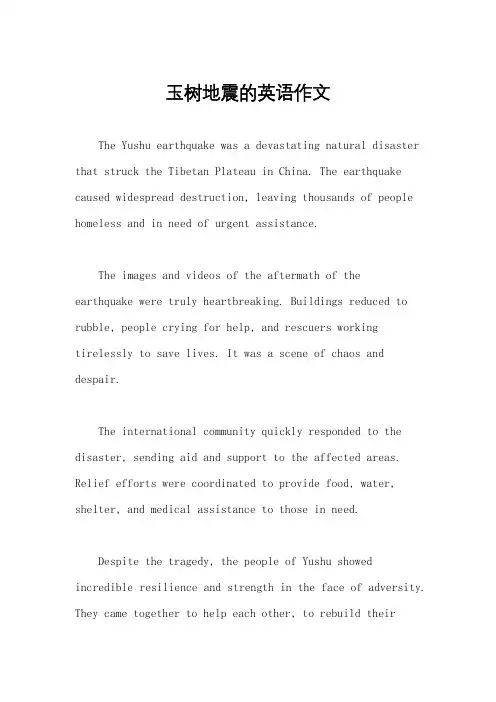 玉树地震的英语作文

The Yushu earthquake was a devastating natural disaster that struck the Tibetan Plateau in China. The earthquake caused widespread destruction, leaving thousands of people homeless and in need of urgent assistance.

The images and videos of the aftermath of the earthquake were truly heartbreaking. Buildings reduced to rubble, people crying for help, and rescuers working tirelessly to save lives. It was a scene of chaos and despair.

The international community quickly responded to the disaster, sending aid and support to the affected areas. Relief efforts were coordinated to provide food, water, shelter, and medical assistance to those in need.

Despite the tragedy, the people of Yushu showed incredible resilience and strength in the face of adversity. They came together to help each other, to rebuild their